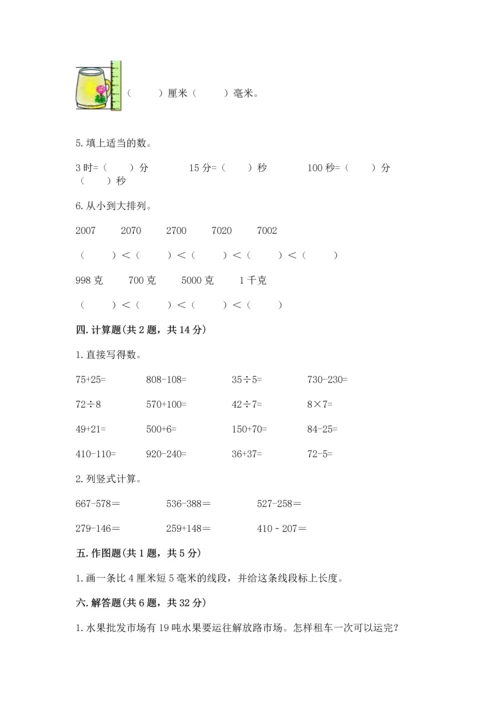 （　　）厘米（　　）毫米。

5. 填上适当的数。

3 时=（　）分　　15 分=（　）秒　　100 秒=（　　）分（　　）秒

6. 从小到大排列。

2007　　2070　　2700　　7020　　7002

（　　）＜（　　）＜（　　）＜（　　）＜（　　）

998 克　　700 克　　5000 克　　1 千克

（　　）＜（　　）＜（　　）＜（　　）

四. 计算题（共 2 题，共 14 分）

1. 直接写得数。

75+25=　　808-108=　　35÷5=　　730-230=

72÷8　　570+100=　　42÷7=　　8×7=

49+21=　　500+6=　　150+70=　　84-25=

410-110=　　920-240=　　36+37=　　72-5=

2. 列竖式计算。

667-578＝　　536-388＝　　527-258＝

279-146＝　　259+148＝　　410 - 207＝

五. 作图题（共 1 题，共 5 分）

1. 画一条比 4 厘米短 5 毫米的线段，并给这条线段标上长度。

六. 解答题（共 6 题，共 32 分）

1. 水果批发市场有 19 吨水果要运往解放路市场。怎样租车一次可以运完？